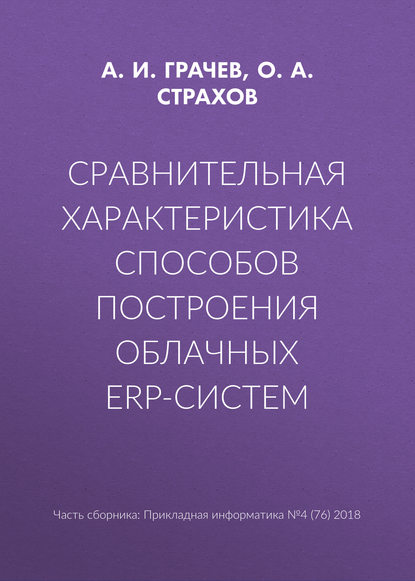 А. И. ГРАЧЕВ, О. А. СТРАХОВ

СРАВНИТЕЛЬНАЯ ХАРАКТЕРИСТИКА СПОСОБОВ ПОСТРОЕНИЯ ОБЛАЧНЫХ ERP-СИСТЕМ

Часть сборника: Прикладная информатика №4 (76) 2018